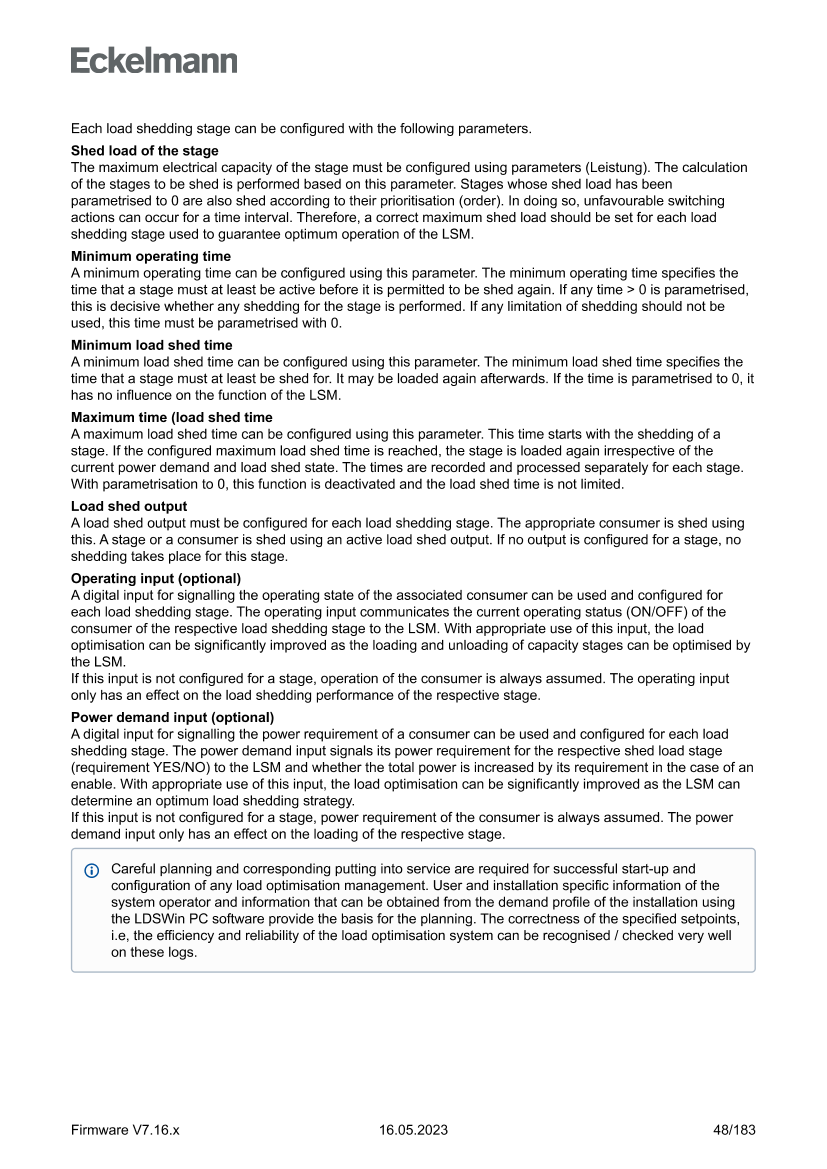 Eckelmann

Each load shedding stage can be configured with the following parameters.

Shed load of the stage
The maximum electrical capacity of the stage must be configured using parameters (Leistung). The calculation of the stages to be shed is performed based on this parameter. Stages whose shed load has been parametrised to 0 are also shed according to their prioritisation (order). In doing so, unfavourable switching actions can occur for a time interval. Therefore, a correct maximum shed load should be set for each load shedding stage used to guarantee optimum operation of the LSM.

Minimum operating time
A minimum operating time can be configured using this parameter. The minimum operating time specifies the time that a stage must at least be active before it is permitted to be shed again. If any time > 0 is parametrised, this is decisive whether any shedding for the stage is performed. If any limitation of shedding should not be used, this time must be parametrised with 0.

Minimum load shed time
A minimum load shed time can be configured using this parameter. The minimum load shed time specifies the time that a stage must at least be shed for. It may be loaded again afterwards. If the time is parametrised to 0, it has no influence on the function of the LSM.

Maximum time (load shed time
A maximum load shed time can be configured using this parameter. This time starts with the shedding of a stage. If the configured maximum load shed time is reached, the stage is loaded again irrespective of the current power demand and load shed state. The times are recorded and processed separately for each stage. With parametrisation to 0, this function is deactivated and the load shed time is not limited.

Load shed output
A load shed output must be configured for each load shedding stage. The appropriate consumer is shed using this. A stage or a consumer is shed using an active load shed output. If no output is configured for a stage, no shedding takes place for this stage.

Operating input (optional)
A digital input for signalling the operating state of the associated consumer can be used and configured for each load shedding stage. The operating input communicates the current operating status (ON/OFF) of the consumer of the respective load shedding stage to the LSM. With appropriate use of this input, the load optimisation can be significantly improved as the loading and unloading of capacity stages can be optimised by the LSM.
If this input is not configured for a stage, operation of the consumer is always assumed. The operating input only has an effect on the load shedding performance of the respective stage.

Power demand input (optional)
A digital input for signalling the power requirement of a consumer can be used and configured for each load shedding stage. The power demand input signals its power requirement for the respective shed load stage (requirement YES/NO) to the LSM and whether the total power is increased by its requirement in the case of an enable. With appropriate use of this input, the load optimisation can be significantly improved as the LSM can determine an optimum load shedding strategy.
If this input is not configured for a stage, power requirement of the consumer is always assumed. The power demand input only has an effect on the loading of the respective stage.

Careful planning and corresponding putting into service are required for successful start-up and configuration of any load optimisation management. User and installation specific information of the system operator and information that can be obtained from the demand profile of the installation using the LDSWin PC software provide the basis for the planning. The correctness of the specified setpoints, i.e, the efficiency and reliability of the load optimisation system can be recognised / checked very well on these logs.

Firmware V7.16.x 16.05.2023 48/183